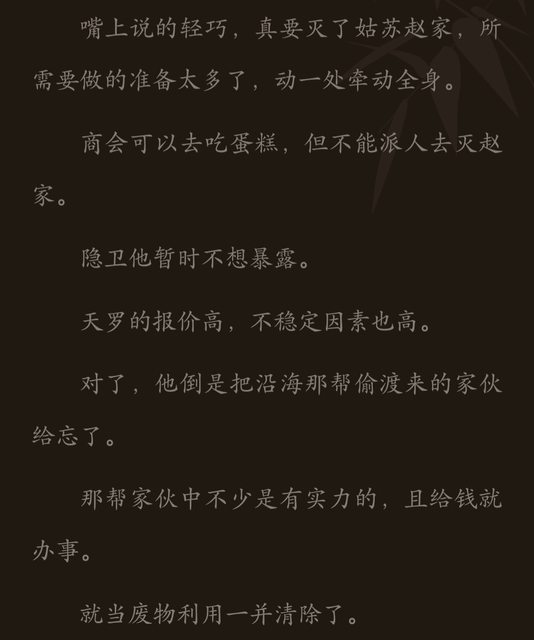 嘴上说的轻巧，真要灭了姑苏赵家，所需要做的准备太多了，动一处牵动全身。

商会可以去吃蛋糕，但不能派人去灭赵家。

隐卫他暂时不想暴露。

天罗的报价高，不稳定因素也高。

对了，他倒是把沿海那帮偷渡来的家伙给忘了。

那帮家伙中不少是有实力的，且给钱就办事。

就当废物利用一并清除了。